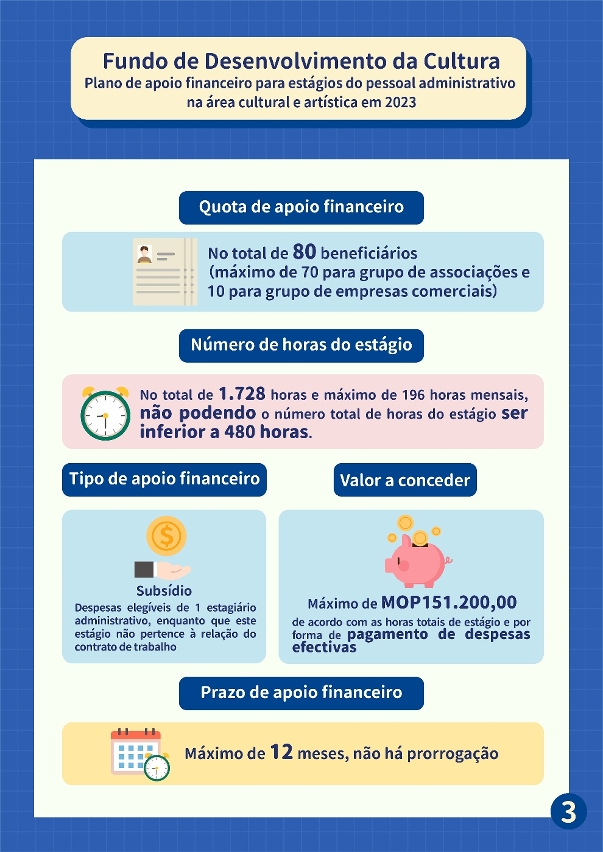 Fundo de Desenvolvimento da Cultura
Plano de apoio financeiro para estágios do pessoal administrativo na área cultural e artística em 2023

Quota de apoio financeiro

No total de 80 beneficiários (máximo de 70 para grupo de associações e 10 para grupo de empresas comerciais)

Número de horas do estágio

No total de 1.728 horas e máximo de 196 horas mensais, não podendo o número total de horas do estágio ser inferior a 480 horas.

Tipo de apoio financeiro

Subsídio
Despesas elegíveis de 1 estagiário administrativo, enquanto que este estágio não pertence à relação do contrato de trabalho

Valor a conceder

Máximo de MOP151.200,00
de acordo com as horas totais de estágio e por forma de pagamento de despesas efectivas

Prazo de apoio financeiro

Máximo de 12 meses, não há prorrogação

3